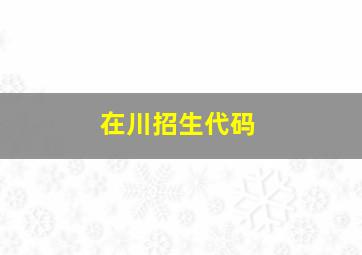 在川招生代码